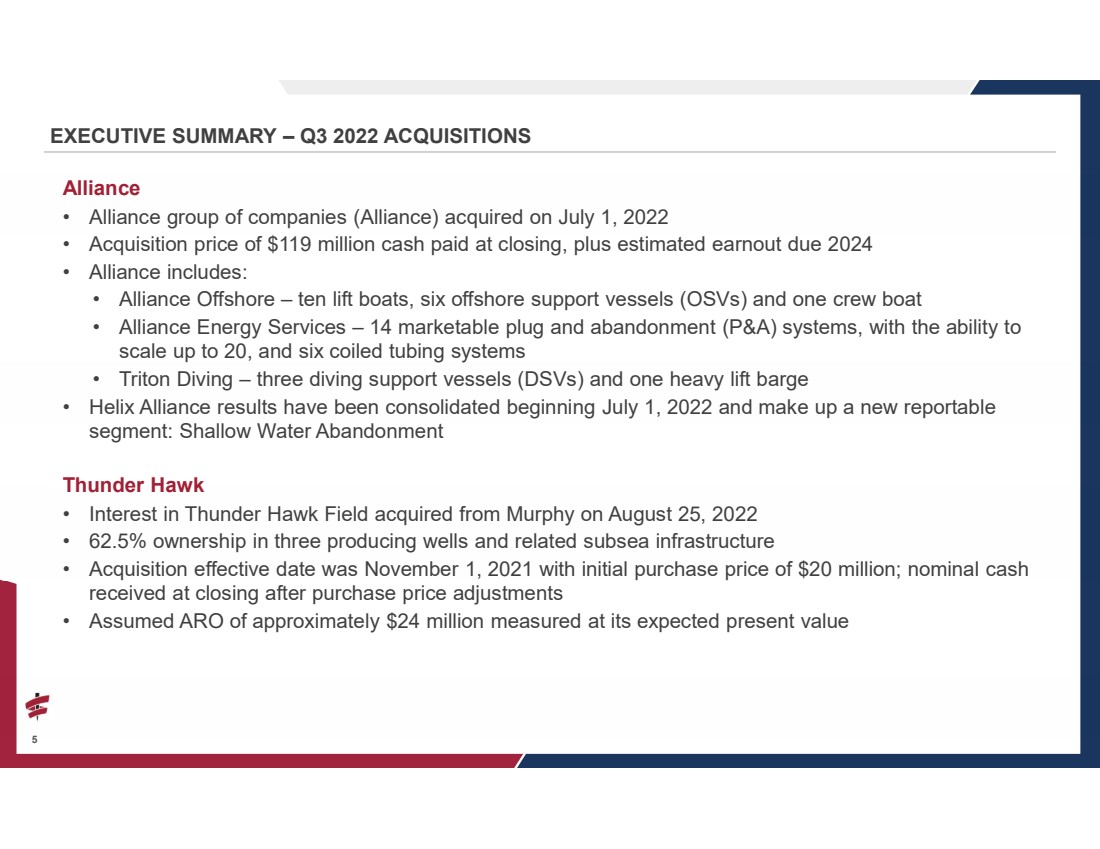 EXECUTIVE SUMMARY – Q3 2022 ACQUISITIONS

Alliance

• Alliance group of companies (Alliance) acquired on July 1, 2022
• Acquisition price of \$119 million cash paid at closing, plus estimated earnout due 2024
• Alliance includes:
  • Alliance Offshore – ten lift boats, six offshore support vessels (OSVs) and one crew boat
  • Alliance Energy Services – 14 marketable plug and abandonment (P&A) systems, with the ability to scale up to 20, and six coiled tubing systems
  • Triton Diving – three diving support vessels (DSVs) and one heavy lift barge
• Helix Alliance results have been consolidated beginning July 1, 2022 and make up a new reportable segment: Shallow Water Abandonment

Thunder Hawk

• Interest in Thunder Hawk Field acquired from Murphy on August 25, 2022
• 62.5% ownership in three producing wells and related subsea infrastructure
• Acquisition effective date was November 1, 2021 with initial purchase price of \$20 million; nominal cash received at closing after purchase price adjustments
• Assumed ARO of approximately \$24 million measured at its expected present value

5